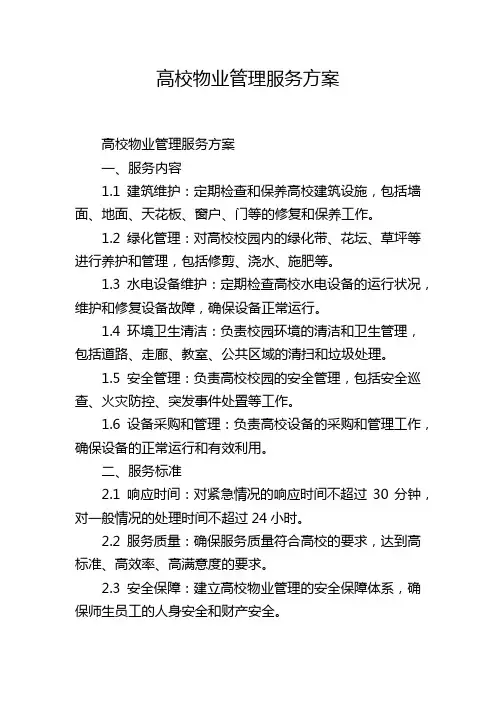 高校物业管理服务方案

高校物业管理服务方案

一、服务内容

1.1 建筑维护：定期检查和保养高校建筑设施，包括墙面、地面、天花板、窗户、门等的修复和保养工作。

1.2 绿化管理：对高校校园内的绿化带、花坛、草坪等进行养护和管理，包括修剪、浇水、施肥等。

1.3 水电设备维护：定期检查高校水电设备的运行状况，维护和修复设备故障，确保设备正常运行。

1.4 环境卫生清洁：负责校园环境的清洁和卫生管理，包括道路、走廊、教室、公共区域的清扫和垃圾处理。

1.5 安全管理：负责高校校园的安全管理，包括安全巡查、火灾防控、突发事件处置等工作。

1.6 设备采购和管理：负责高校设备的采购和管理工作，确保设备的正常运行和有效利用。

二、服务标准

2.1 响应时间：对紧急情况的响应时间不超过 30 分钟，对一般情况的处理时间不超过 24 小时。

2.2 服务质量：确保服务质量符合高校的要求，达到高标准、高效率、高满意度的要求。

2.3 安全保障：建立高校物业管理的安全保障体系，确保师生员工的人身安全和财产安全。